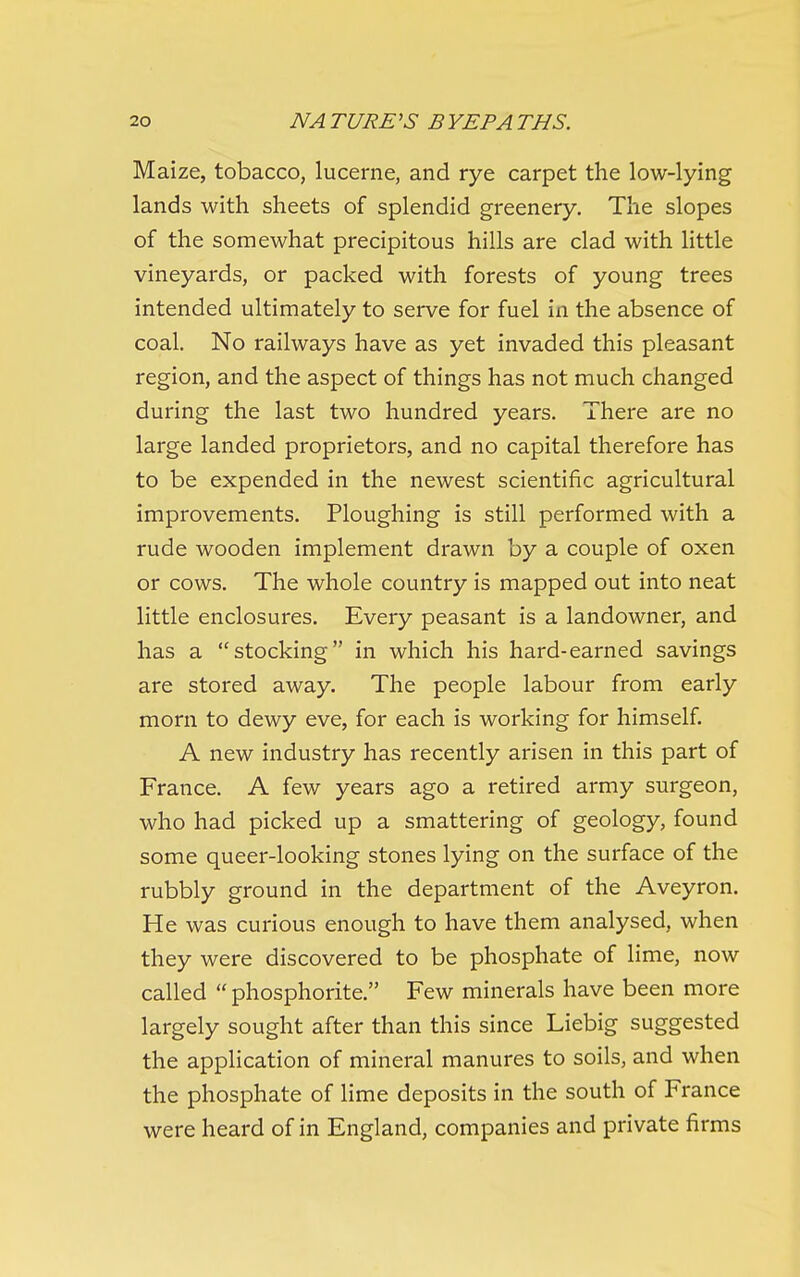 20 NATURE'S BYEPATHS.

Maize, tobacco, lucerne, and rye carpet the low-lying lands with sheets of splendid greenery. The slopes of the somewhat precipitous hills are clad with little vineyards, or packed with forests of young trees intended ultimately to serve for fuel in the absence of coal. No railways have as yet invaded this pleasant region, and the aspect of things has not much changed during the last two hundred years. There are no large landed proprietors, and no capital therefore has to be expended in the newest scientific agricultural improvements. Ploughing is still performed with a rude wooden implement drawn by a couple of oxen or cows. The whole country is mapped out into neat little enclosures. Every peasant is a landowner, and has a "stocking" in which his hard-earned savings are stored away. The people labour from early morn to dewy eve, for each is working for himself.

A new industry has recently arisen in this part of France. A few years ago a retired army surgeon, who had picked up a smattering of geology, found some queer-looking stones lying on the surface of the rubbly ground in the department of the Aveyron. He was curious enough to have them analysed, when they were discovered to be phosphate of lime, now called "phosphorite." Few minerals have been more largely sought after than this since Liebig suggested the application of mineral manures to soils, and when the phosphate of lime deposits in the south of France were heard of in England, companies and private firms